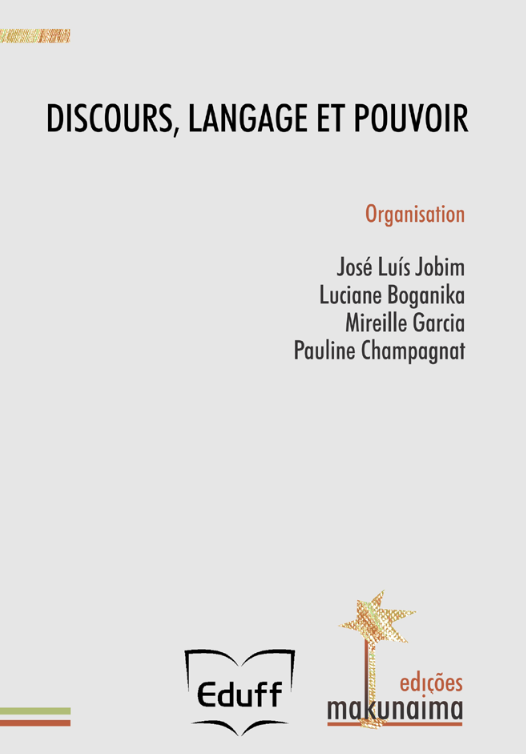 DISCOURS, LANGAGE ET POUVOIR

Organisation

José Luís Jobim
Luciane Boganika
Mireille Garcia
Pauline Champagnat

Eduff

edições
makunaima